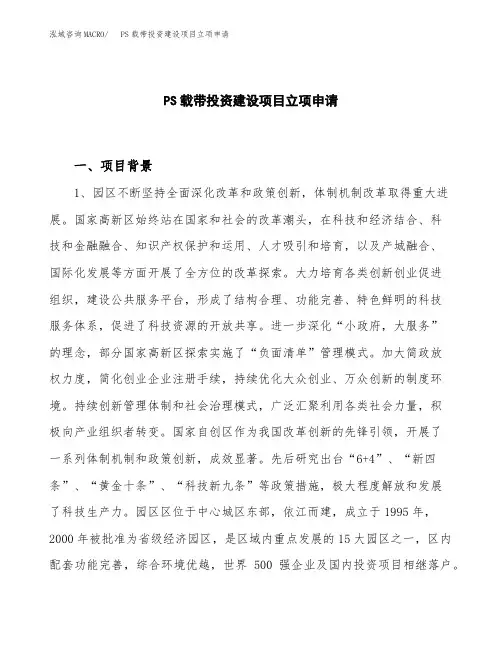 泓域咨询MACRO/　PS 载带投资建设项目立项申请

PS 载带投资建设项目立项申请

一、项目背景

1、园区不断坚持全面深化改革和政策创新，体制机制改革取得重大进展。国家高新区始终站在国家和社会的改革潮头，在科技和经济结合、科技和金融融合、知识产权保护和运用、人才吸引和培育，以及产城融合、国际化发展等方面开展了全方位的改革探索。大力培育各类创新创业促进组织，建设公共服务平台，形成了结构合理、功能完善、特色鲜明的科技服务体系，促进了科技资源的开放共享。进一步深化“小政府，大服务”的理念，部分国家高新区探索实施了“负面清单”管理模式。加大简政放权力度，简化创业企业注册手续，持续优化大众创业、万众创新的制度环境。持续创新管理体制和社会治理模式，广泛汇聚利用各类社会力量，积极向产业组织者转变。国家自创区作为我国改革创新的先锋引领，开展了一系列体制机制和政策创新，成效显著。先后研究出台“6+4”、“新四条”、“黄金十条”、“科技新九条”等政策措施，极大程度解放和发展了科技生产力。园区区位于中心城区东部，依江而建，成立于 1995 年，2000 年被批准为省级经济园区，是区域内重点发展的 15 大园区之一，区内配套功能完善，综合环境优越，世界 500 强企业及国内投资项目相继落户。